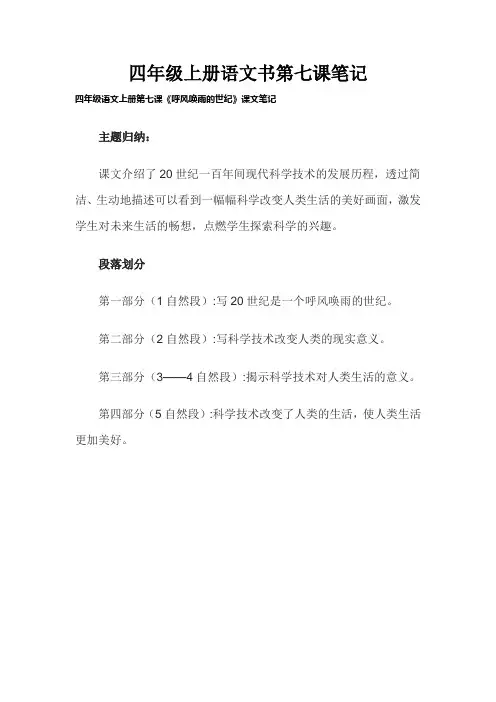 四年级上册语文书第七课笔记

四年级语文上册第七课《呼风唤雨的世纪》课文笔记

主题归纳：

课文介绍了 20 世纪一百年间现代科学技术的发展历程，透过简洁、生动地描述可以看到一幅幅科学改变人类生活的美好画面，激发学生对未来生活的畅想，点燃学生探索科学的兴趣。

段落划分

第一部分（1 自然段）:写 20 世纪是一个呼风唤雨的世纪。

第二部分（2 自然段）:写科学技术改变人类的现实意义。

第三部分（3——4 自然段）:揭示科学技术对人类生活的意义。

第四部分（5 自然段）:科学技术改变了人类的生活，使人类生活更加美好。